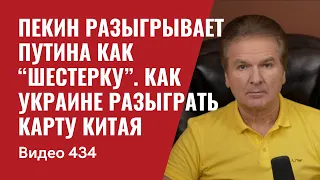 ПЕКИН РАЗЫГРЫВАЕТ ПУТИНА КАК “ШЕСТЕРКУ”. КАК УКРАИНЕ РАЗЫГРАТЬ КАРТУ КИТАЯ

Видео 434